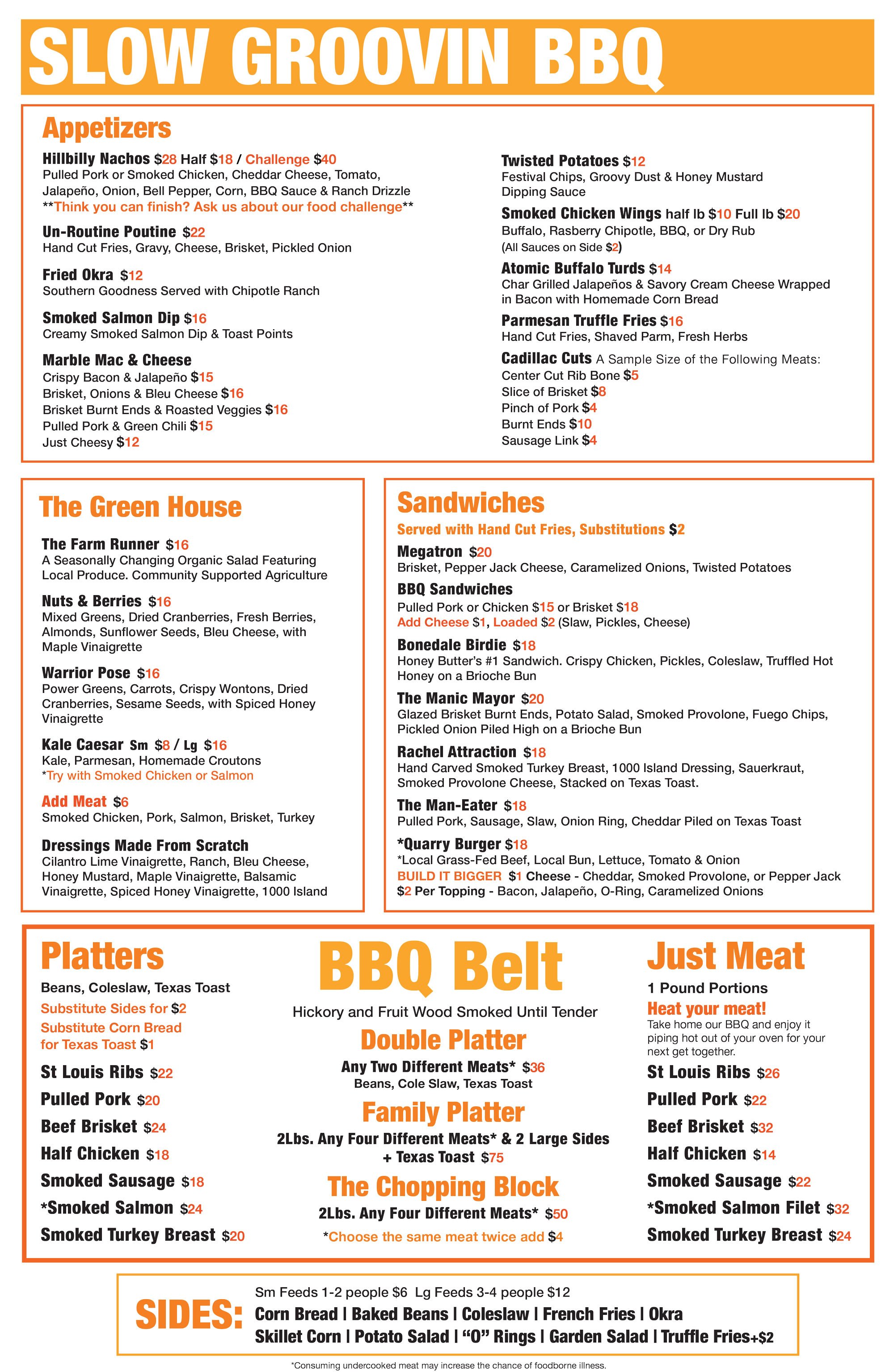 SLOW GROOVIN BBQ

Appetizers

Hillbilly Nachos $28 Half $18 / Challenge $40
Pulled Pork or Smoked Chicken, Cheddar Cheese, Tomato, Jalapeño, Onion, Bell Pepper, Corn, BBQ Sauce & Ranch Drizzle
**Think you can finish? Ask us about our food challenge**

Un-Routine Poutine $22
Hand Cut Fries, Gravy, Cheese, Brisket, Pickled Onion

Fried Okra $12
Southern Goodness Served with Chipotle Ranch

Smoked Salmon Dip $16
Creamy Smoked Salmon Dip & Toast Points

Marble Mac & Cheese
Crispy Bacon & Jalapeño $15
Brisket, Onions & Bleu Cheese $16
Brisket Burnt Ends & Roasted Veggies $16
Pulled Pork & Green Chili $15
Just Cheesy $12

Twisted Potatoes $12
Festival Chips, Groovy Dust & Honey Mustard Dipping Sauce

Smoked Chicken Wings half lb $10 Full lb $20
Buffalo, Rasberry Chipotle, BBQ, or Dry Rub
(All Sauces on Side $2)

Atomic Buffalo Turds $14
Char Grilled Jalapeños & Savory Cream Cheese Wrapped in Bacon with Homemade Corn Bread

Parmesan Truffle Fries $16
Hand Cut Fries, Shaved Parm, Fresh Herbs

Cadillac Cuts A Sample Size of the Following Meats:
Center Cut Rib Bone $5
Slice of Brisket $8
Pinch of Pork $4
Burnt Ends $10
Sausage Link $4

The Green House

The Farm Runner $16
A Seasonally Changing Organic Salad Featuring Local Produce. Community Supported Agriculture

Nuts & Berries $16
Mixed Greens, Dried Cranberries, Fresh Berries, Almonds, Sunflower Seeds, Bleu Cheese, with Maple Vinaigrette

Warrior Pose $16
Power Greens, Carrots, Crispy Wontons, Dried Cranberries, Sesame Seeds, with Spiced Honey Vinaigrette

Kale Caesar Sm $8 / Lg $16
Kale, Parmesan, Homemade Croutons
*Try with Smoked Chicken or Salmon

Add Meat $6
Smoked Chicken, Pork, Salmon, Brisket, Turkey

Dressings Made From Scratch
Cilantro Lime Vinaigrette, Ranch, Bleu Cheese, Honey Mustard, Maple Vinaigrette, Balsamic Vinaigrette, Spiced Honey Vinaigrette, 1000 Island

Sandwiches
Served with Hand Cut Fries, Substitutions $2

Megatron $20
Brisket, Pepper Jack Cheese, Caramelized Onions, Twisted Potatoes

BBQ Sandwiches
Pulled Pork or Chicken $15 or Brisket $18
Add Cheese $1, Loaded $2 (Slaw, Pickles, Cheese)

Bonedale Birdie $18
Honey Butter's #1 Sandwich. Crispy Chicken, Pickles, Coleslaw, Truffled Hot Honey on a Brioche Bun

The Manic Mayor $20
Glazed Brisket Burnt Ends, Potato Salad, Smoked Provolone, Fuego Chips, Pickled Onion Piled High on a Brioche Bun

Rachel Attraction $18
Hand Carved Smoked Turkey Breast, 1000 Island Dressing, Sauerkraut, Smoked Provolone Cheese, Stacked on Texas Toast.

The Man-Eater $18
Pulled Pork, Sausage, Slaw, Onion Ring, Cheddar Piled on Texas Toast

*Quarry Burger $18
*Local Grass-Fed Beef, Local Bun, Lettuce, Tomato & Onion
BUILD IT BIGGER $1 Cheese - Cheddar, Smoked Provolone, or Pepper Jack
$2 Per Topping - Bacon, Jalapeño, O-Ring, Caramelized Onions

Platters
Beans, Coleslaw, Texas Toast
Substitute Sides for $2
Substitute Corn Bread for Texas Toast $1
St Louis Ribs $22
Pulled Pork $20
Beef Brisket $24
Half Chicken $18
Smoked Sausage $18
*Smoked Salmon $24
Smoked Turkey Breast $20

BBQ Belt
Hickory and Fruit Wood Smoked Until Tender

Double Platter
Any Two Different Meats* $36
Beans, Cole Slaw, Texas Toast

Family Platter
2Lbs. Any Four Different Meats* & 2 Large Sides + Texas Toast $75

The Chopping Block
2Lbs. Any Four Different Meats* $50
*Choose the same meat twice add $4

Just Meat
1 Pound Portions
Heat your meat!
Take home our BBQ and enjoy it piping hot out of your oven for your next get together.
St Louis Ribs $26
Pulled Pork $22
Beef Brisket $32
Half Chicken $14
Smoked Sausage $22
*Smoked Salmon Filet $32
Smoked Turkey Breast $24

SIDES:
Sm Feeds 1-2 people $6 Lg Feeds 3-4 people $12
Corn Bread | Baked Beans | Coleslaw | French Fries | Okra
Skillet Corn | Potato Salad | "O" Rings | Garden Salad | Truffle Fries+$2

*Consuming undercooked meat may increase the chance of foodborne illness.